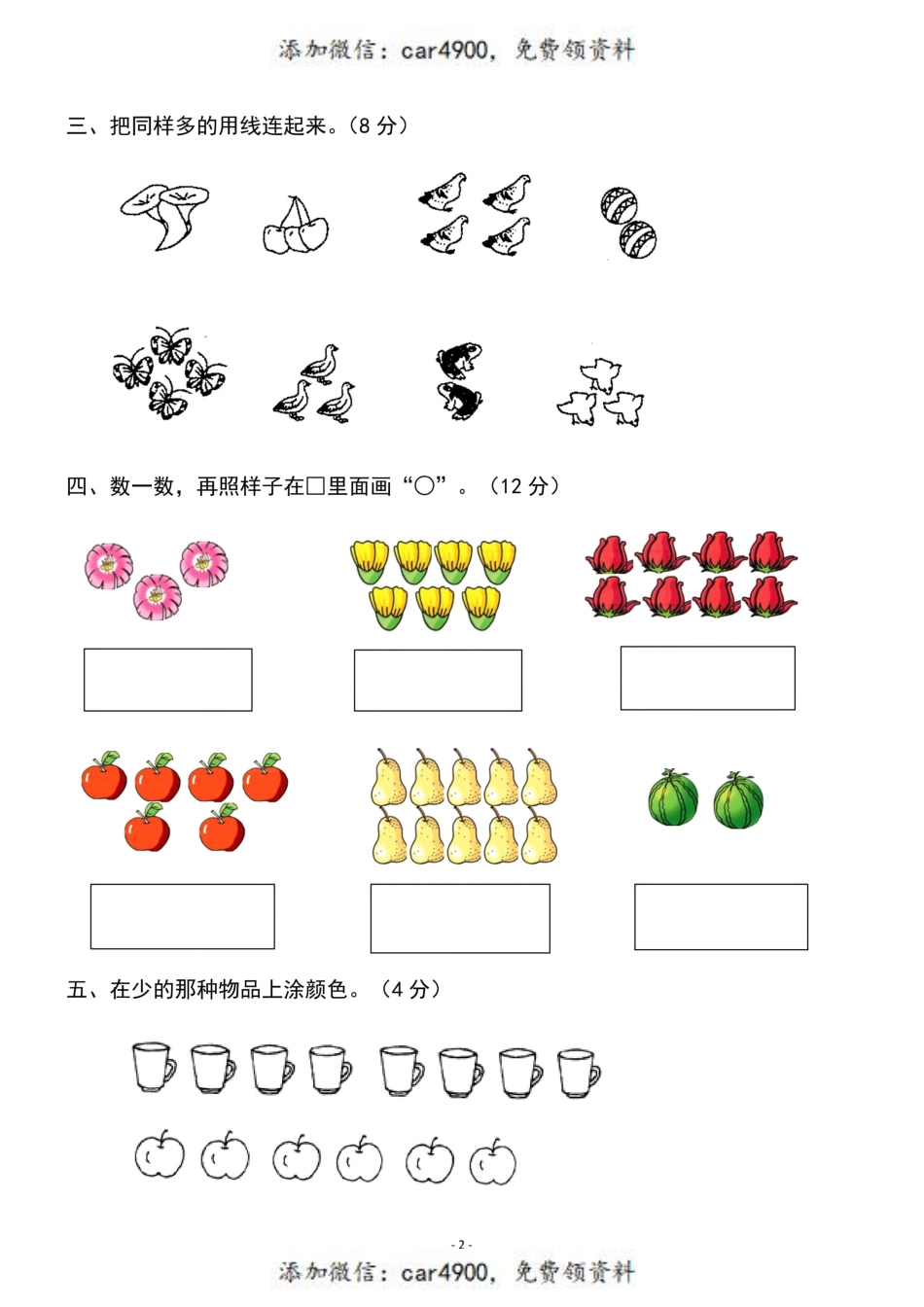 添加微信：car4900，免费领资料

三、把同样多的用线连起来。（8 分）

四、数一数，再照样子在□里面画“○”。（12 分）

五、在少的那种物品上涂颜色。（4 分）

- 2 -

添加微信：car4900，免费领资料